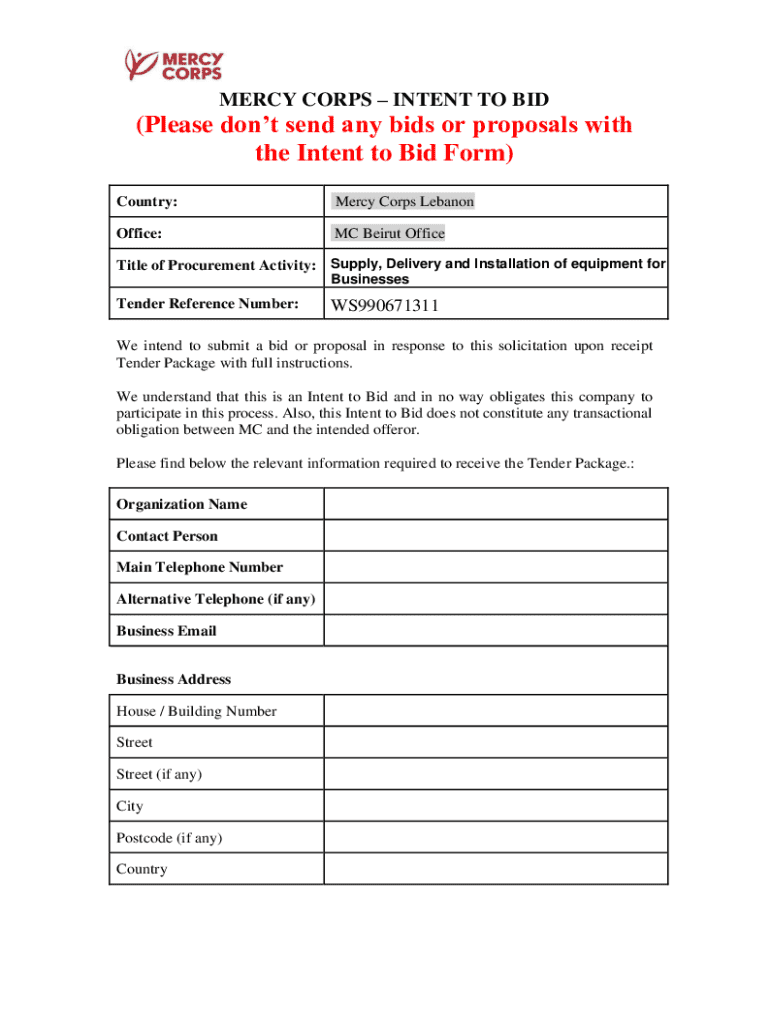 MERCY CORPS

MERCY CORPS – INTENT TO BID
(Please don't send any bids or proposals with the Intent to Bid Form)

| Country: | Mercy Corps Lebanon |
|---|---|
| Office: | MC Beirut Office |
| Title of Procurement Activity: | Supply, Delivery and Installation of equipment for Businesses |
| Tender Reference Number: | WS990671311 |

We intend to submit a bid or proposal in response to this solicitation upon receipt Tender Package with full instructions.

We understand that this is an Intent to Bid and in no way obligates this company to participate in this process. Also, this Intent to Bid does not constitute any transactional obligation between MC and the intended offeror.

Please find below the relevant information required to receive the Tender Package.:

| Organization Name | |
|---|---|
| Contact Person | |
| Main Telephone Number | |
| Alternative Telephone (if any) | |
| Business Email | |
| Business Address | |
| House / Building Number | |
| Street | |
| Street (if any) | |
| City | |
| Postcode (if any) | |
| Country | |